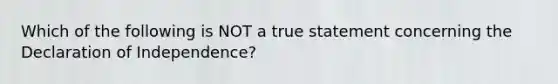 Which of the following is NOT a true statement concerning the Declaration of Independence?